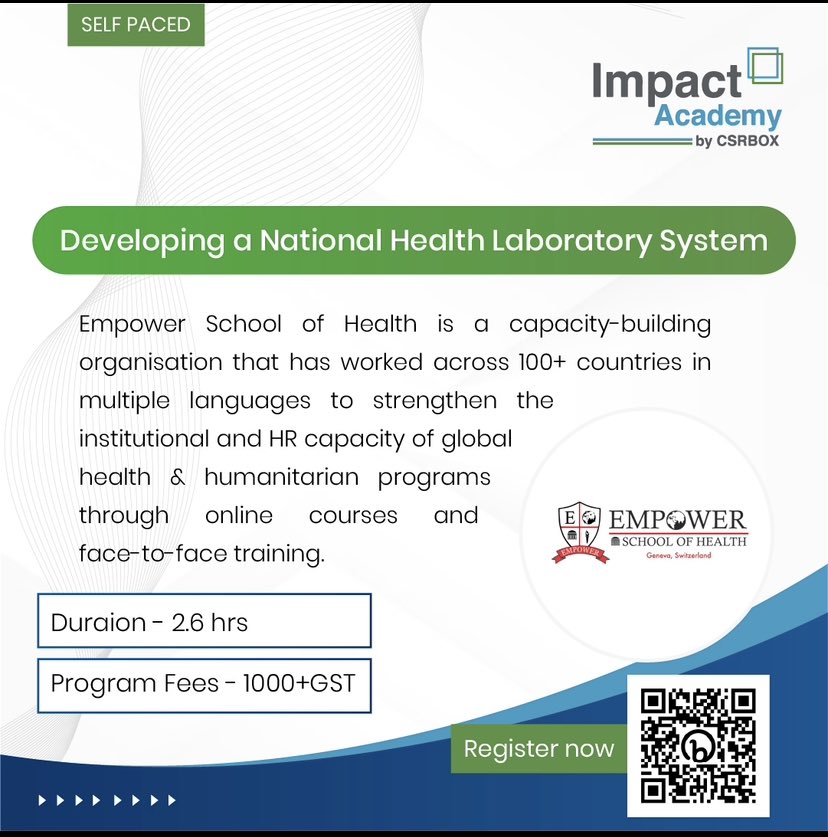 SELF PACED

Impact Academy by CSRBOX

Developing a National Health Laboratory System

Empower School of Health is a capacity-building organisation that has worked across 100+ countries in multiple languages to strengthen the institutional and HR capacity of global health & humanitarian programs through online courses and face-to-face training.

E EMPOWER
EMPOWER SCHOOL OF HEALTH
Geneva, Switzerland

Duraion - 2.6 hrs

Program Fees - 1000+GST

Register now